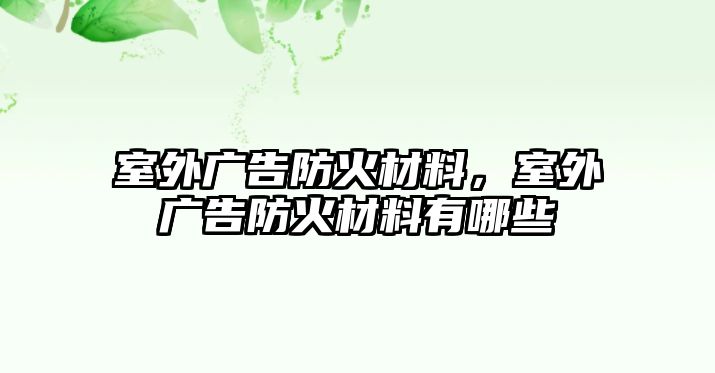 室外广告防火材料，室外广告防火材料有哪些